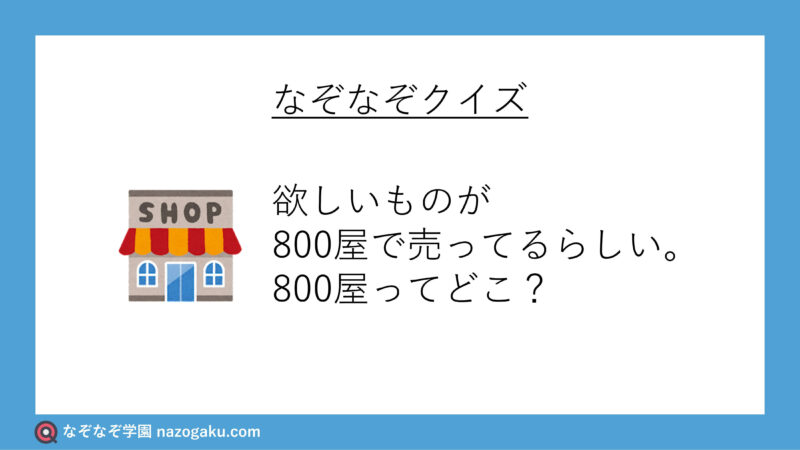 なぞなぞクイズ

SHOP

欲しいものが
800屋で売ってるらしい。
800屋ってどこ？

なぞなぞ学園 nazogaku.com